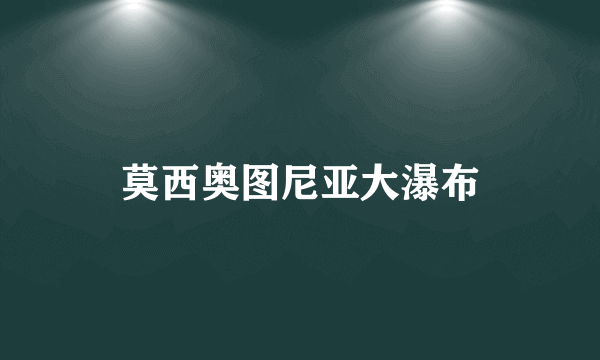 莫西奥图尼亚大瀑布